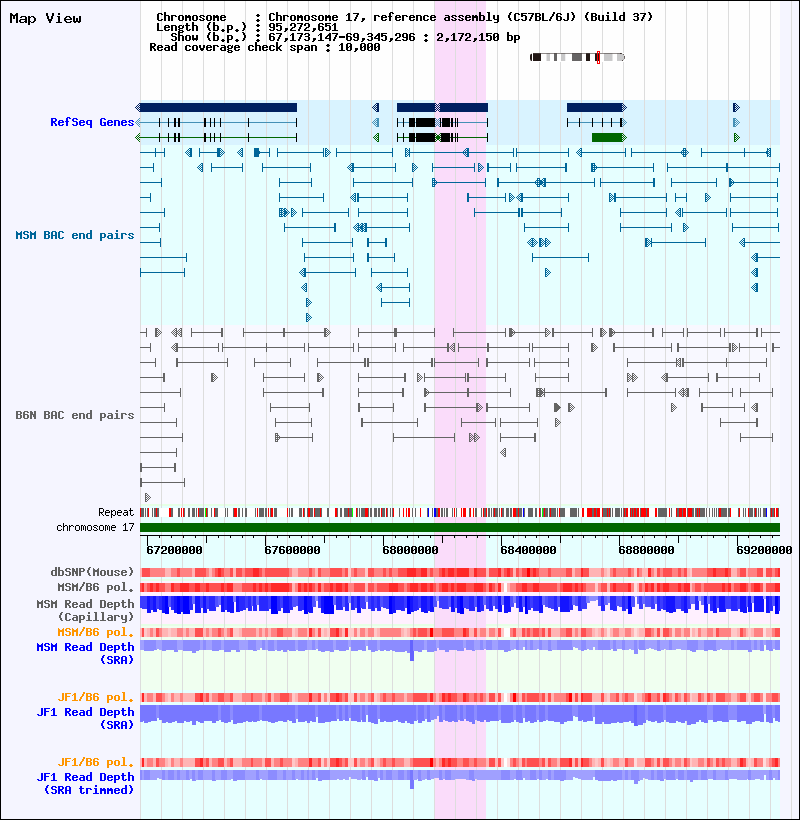 Map View

Chromosome : Chromosome 17, reference assembly (C57BL/6J) (Build 37)
Length (b.p.) : 95,272,651
Show (b.p.) : 67,173,147-69,345,296 : 2,172,150 bp
Read coverage check span : 10,000

RefSeq Genes

MSM BAC end pairs

B6N BAC end pairs

Repeat
chromosome 17

67200000 67600000 68000000 68400000 68800000 69200000

dbSNP(Mouse)
MSM/B6 pol.
MSM Read Depth (Capillary)
MSM/B6 pol.
MSM Read Depth (SRA)

JF1/B6 pol.
JF1 Read Depth (SRA)

JF1/B6 pol.
JF1 Read Depth (SRA trimmed)